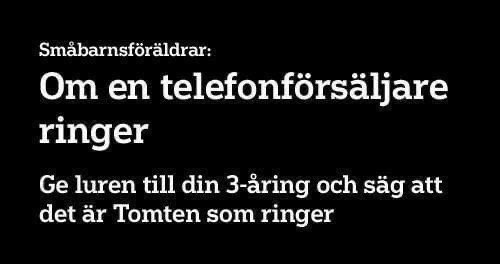 Småbarnsföräldrar:

Om en telefonförsäljare ringer

Ge luren till din 3-åring och säg att det är Tomten som ringer